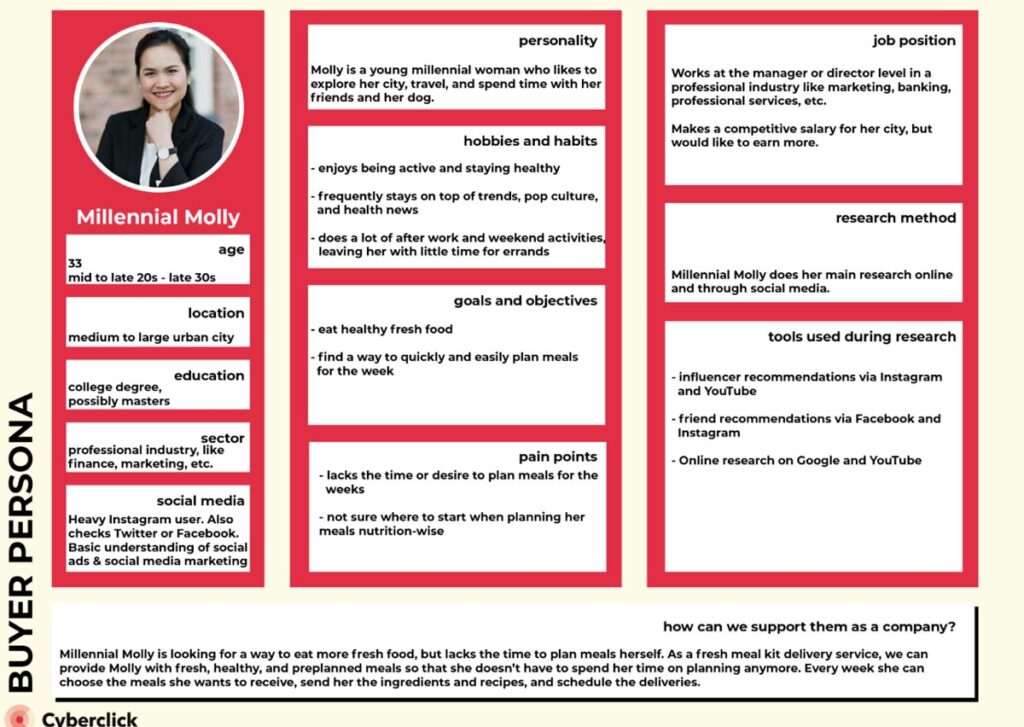 BUYER PERSONA

Millennial Molly

age
33
mid to late 20s - late 30s

location
medium to large urban city

education
college degree, possibly masters

sector
professional industry, like finance, marketing, etc.

social media
Heavy Instagram user. Also checks Twitter or Facebook. Basic understanding of social ads & social media marketing

personality
Molly is a young millennial woman who likes to explore her city, travel, and spend time with her friends and her dog.

hobbies and habits
- enjoys being active and staying healthy
- frequently stays on top of trends, pop culture, and health news
- does a lot of after work and weekend activities, leaving her with little time for errands

goals and objectives
- eat healthy fresh food
- find a way to quickly and easily plan meals for the week

pain points
- lacks the time or desire to plan meals for the weeks
- not sure where to start when planning her meals nutrition-wise

job position
Works at the manager or director level in a professional industry like marketing, banking, professional services, etc.

Makes a competitive salary for her city, but would like to earn more.

research method
Millennial Molly does her main research online and through social media.

tools used during research
- influencer recommendations via Instagram and YouTube
- friend recommendations via Facebook and Instagram
- Online research on Google and YouTube

how can we support them as a company?
Millennial Molly is looking for a way to eat more fresh food, but lacks the time to plan meals herself. As a fresh meal kit delivery service, we can provide Molly with fresh, healthy, and preplanned meals so that she doesn't have to spend her time on planning anymore. Every week she can choose the meals she wants to receive, send her the ingredients and recipes, and schedule the deliveries.

Cyberclick